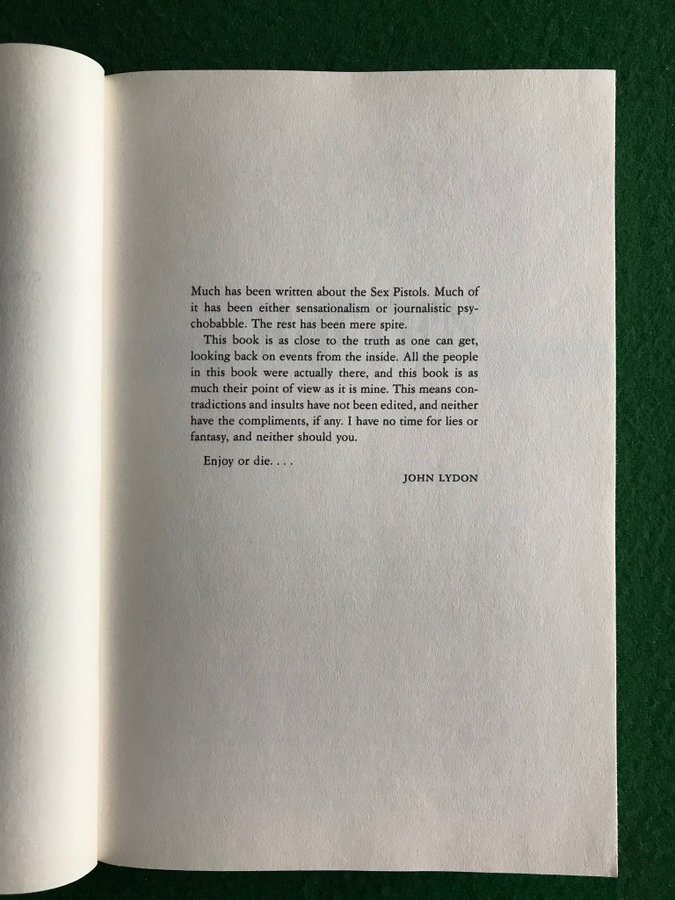 Much has been written about the Sex Pistols. Much of it has been either sensationalism or journalistic psychobabble. The rest has been mere spite.

This book is as close to the truth as one can get, looking back on events from the inside. All the people in this book were actually there, and this book is as much their point of view as it is mine. This means contradictions and insults have not been edited, and neither have the compliments, if any. I have no time for lies or fantasy, and neither should you.

Enjoy or die. . . .

JOHN LYDON